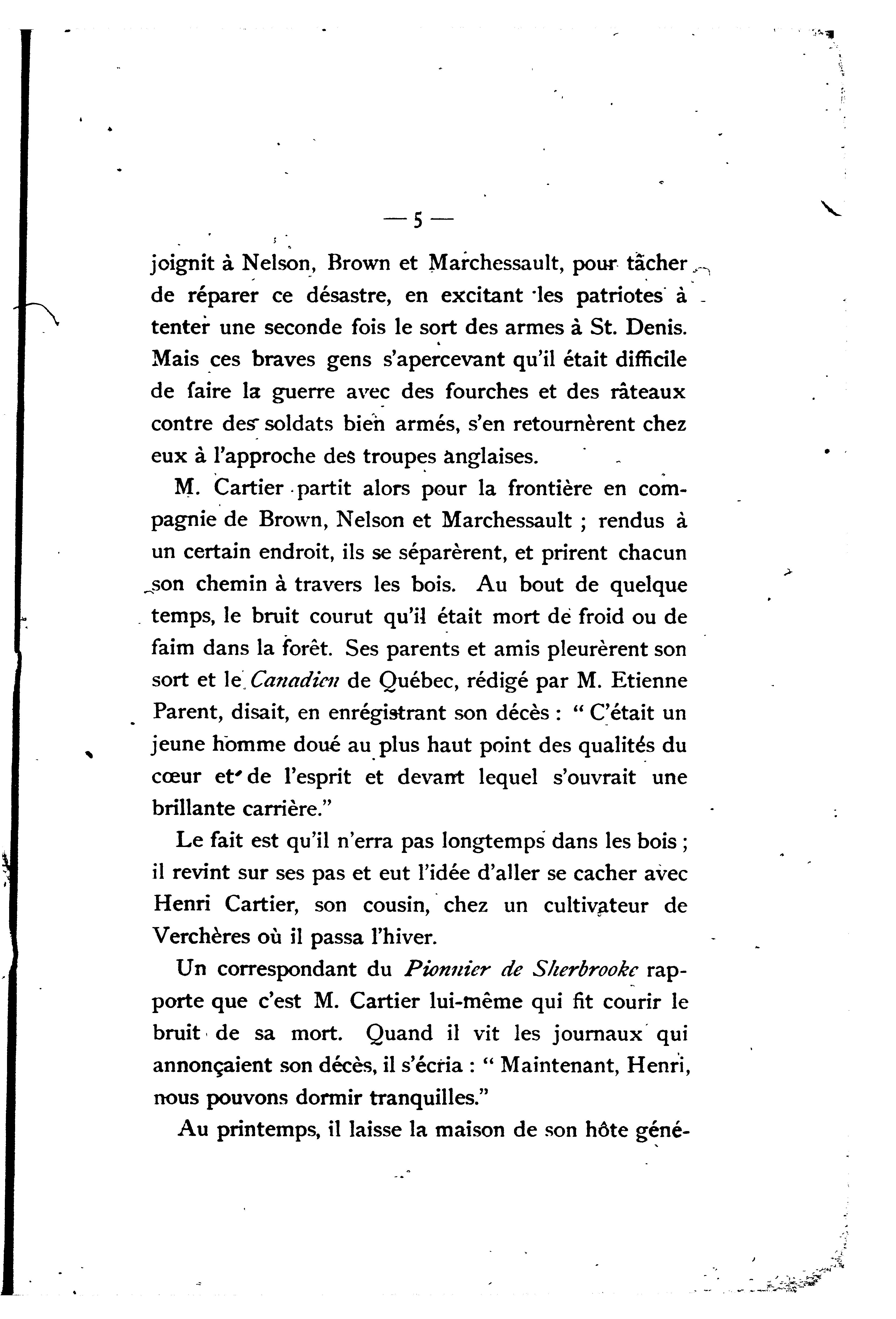 — 5 —

joignit à Nelson, Brown et Marchessault, pour tâcher de réparer ce désastre, en excitant les patriotes à tenter une seconde fois le sort des armes à St. Denis. Mais ces braves gens s'apercevant qu'il était difficile de faire la guerre avec des fourches et des râteaux contre des soldats bien armés, s'en retournèrent chez eux à l'approche des troupes anglaises.

M. Cartier partit alors pour la frontière en compagnie de Brown, Nelson et Marchessault ; rendus à un certain endroit, ils se séparèrent, et prirent chacun son chemin à travers les bois. Au bout de quelque temps, le bruit courut qu'il était mort de froid ou de faim dans la forêt. Ses parents et amis pleurèrent son sort et le Canadien de Québec, rédigé par M. Etienne Parent, disait, en enrégistrant son décès : " C'était un jeune homme doué au plus haut point des qualités du cœur et de l'esprit et devant lequel s'ouvrait une brillante carrière."

Le fait est qu'il n'erra pas longtemps dans les bois ; il revint sur ses pas et eut l'idée d'aller se cacher avec Henri Cartier, son cousin, chez un cultivateur de Verchères où il passa l'hiver.

Un correspondant du Pionnier de Sherbrooke rapporte que c'est M. Cartier lui-même qui fit courir le bruit de sa mort. Quand il vit les journaux qui annonçaient son décès, il s'écria : " Maintenant, Henri, nous pouvons dormir tranquilles."

Au printemps, il laisse la maison de son hôte géné-